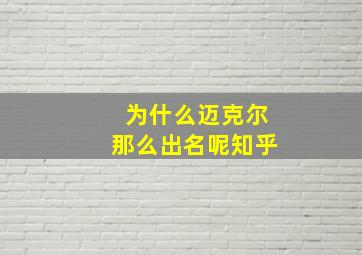 为什么迈克尔
那么出名呢知乎